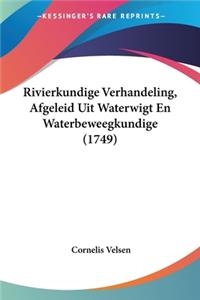 —KESSINGER'S RARE REPRINTS—

Rivierkundige Verhandeling, Afgeleid Uit Waterwigt En Waterbeweegkundige (1749)

Cornelis Velsen